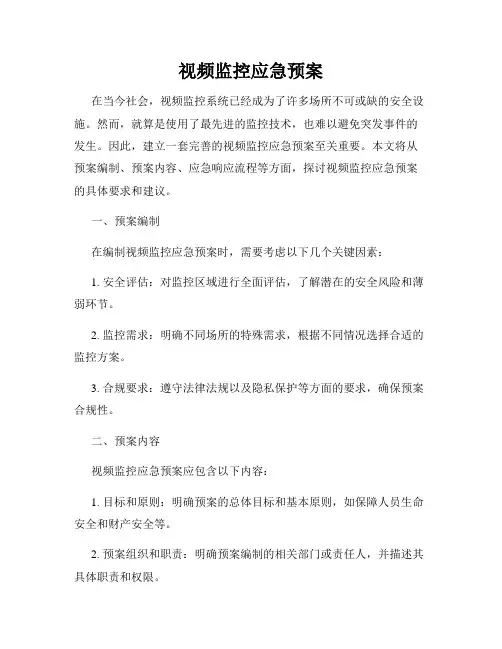 视频监控应急预案

在当今社会，视频监控系统已经成为了许多场所不可或缺的安全设施。然而，就算是使用了最先进的监控技术，也难以避免突发事件的发生。因此，建立一套完善的视频监控应急预案至关重要。本文将从预案编制、预案内容、应急响应流程等方面，探讨视频监控应急预案的具体要求和建议。

一、预案编制

在编制视频监控应急预案时，需要考虑以下几个关键因素：

1. 安全评估：对监控区域进行全面评估，了解潜在的安全风险和薄弱环节。

2. 监控需求：明确不同场所的特殊需求，根据不同情况选择合适的监控方案。

3. 合规要求：遵守法律法规以及隐私保护等方面的要求，确保预案合规性。

二、预案内容

视频监控应急预案应包含以下内容：

1. 目标和原则：明确预案的总体目标和基本原则，如保障人员生命安全和财产安全等。

2. 预案组织和职责：明确预案编制的相关部门或责任人，并描述其具体职责和权限。